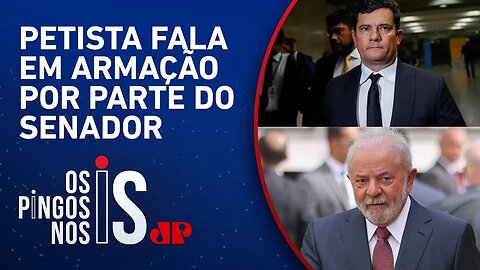 PETISTA FALA EM ARMAÇÃO POR PARTE DO SENADOR

OS PINGOS NOS IS

JP